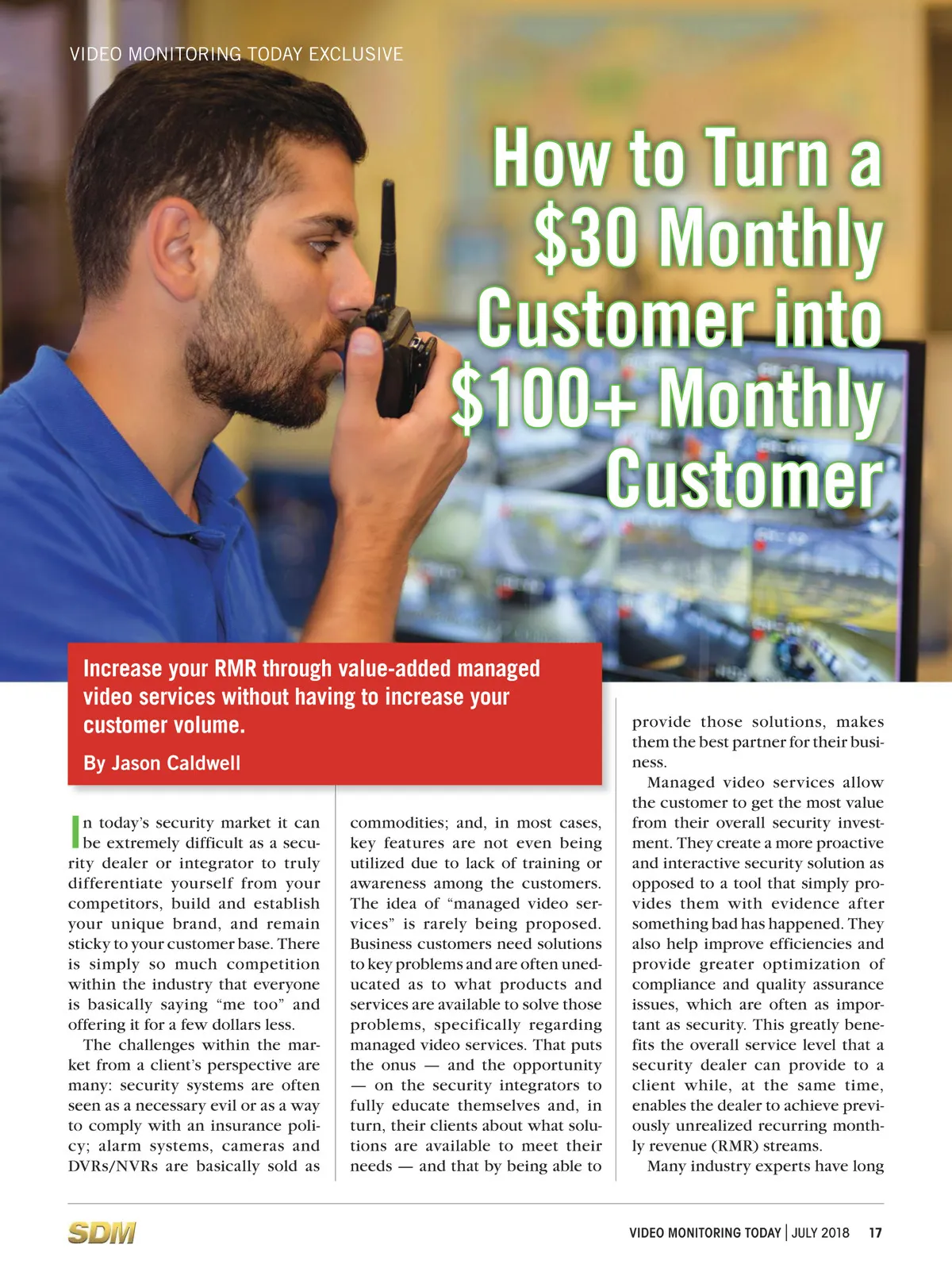 VIDEO MONITORING TODAY EXCLUSIVE

How to Turn a $30 Monthly Customer into $100+ Monthly Customer

Increase your RMR through value-added managed video services without having to increase your customer volume.

By Jason Caldwell

In today's security market it can be extremely difficult as a security dealer or integrator to truly differentiate yourself from your competitors, build and establish your unique brand, and remain sticky to your customer base. There is simply so much competition within the industry that everyone is basically saying "me too" and offering it for a few dollars less.

The challenges within the market from a client's perspective are many: security systems are often seen as a necessary evil or as a way to comply with an insurance policy; alarm systems, cameras and DVRs/NVRs are basically sold as commodities; and, in most cases, key features are not even being utilized due to lack of training or awareness among the customers. The idea of "managed video services" is rarely being proposed. Business customers need solutions to key problems and are often uneducated as to what products and services are available to solve those problems, specifically regarding managed video services. That puts the onus — and the opportunity — on the security integrators to fully educate themselves and, in turn, their clients about what solutions are available to meet their needs — and that by being able to provide those solutions, makes them the best partner for their business.

Managed video services allow the customer to get the most value from their overall security investment. They create a more proactive and interactive security solution as opposed to a tool that simply provides them with evidence after something bad has happened. They also help improve efficiencies and provide greater optimization of compliance and quality assurance issues, which are often as important as security. This greatly benefits the overall service level that a security dealer can provide to a client while, at the same time, enables the dealer to achieve previously unrealized recurring monthly revenue (RMR) streams.

Many industry experts have long

SDM

VIDEO MONITORING TODAY | JULY 2018 17